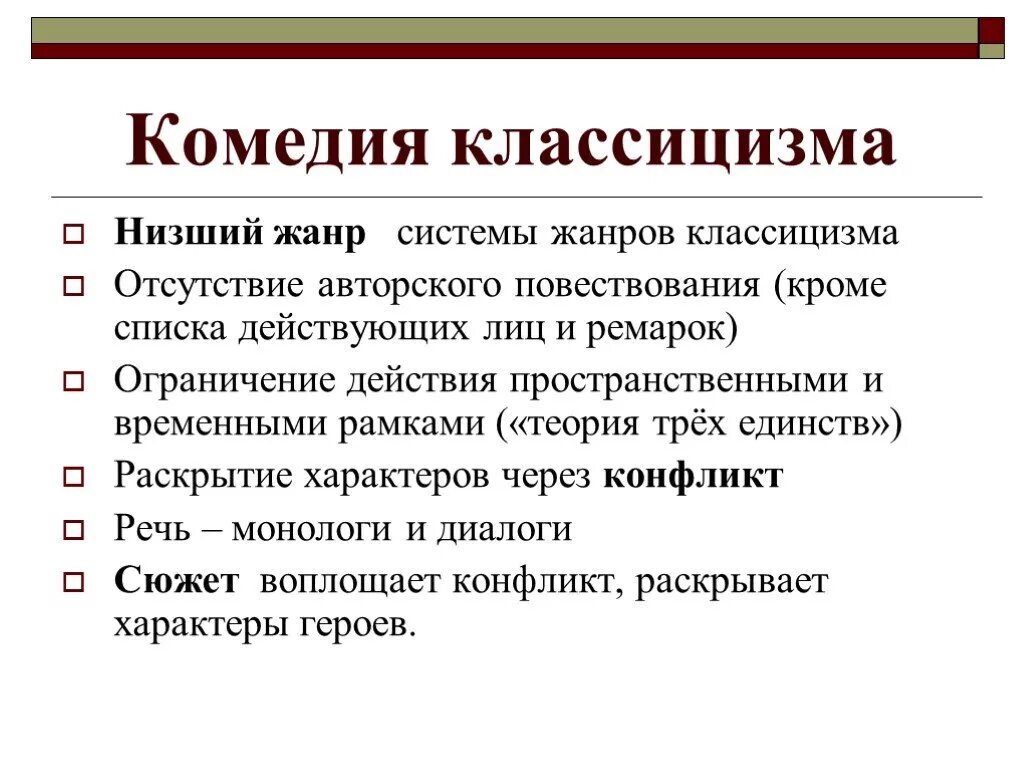 Комедия классицизма

Низший жанр  системы жанров классицизма

Отсутствие авторского повествования (кроме списка действующих лиц и ремарок)

Ограничение действия пространственными и временными рамками («теория трёх единств»)

Раскрытие характеров через конфликт

Речь – монологи и диалоги

Сюжет  воплощает конфликт, раскрывает характеры героев.